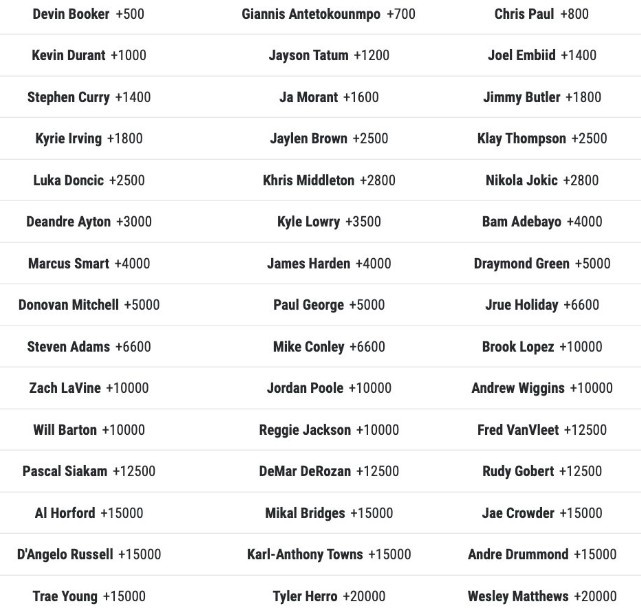 | | | |
|---|---|---|
| Devin Booker +500 | Giannis Antetokounmpo +700 | Chris Paul +800 |
| Kevin Durant +1000 | Jayson Tatum +1200 | Joel Embiid +1400 |
| Stephen Curry +1400 | Ja Morant +1600 | Jimmy Butler +1800 |
| Kyrie Irving +1800 | Jaylen Brown +2500 | Klay Thompson +2500 |
| Luka Doncic +2500 | Khris Middleton +2800 | Nikola Jokic +2800 |
| Deandre Ayton +3000 | Kyle Lowry +3500 | Bam Adebayo +4000 |
| Marcus Smart +4000 | James Harden +4000 | Draymond Green +5000 |
| Donovan Mitchell +5000 | Paul George +5000 | Jrue Holiday +6600 |
| Steven Adams +6600 | Mike Conley +6600 | Brook Lopez +10000 |
| Zach LaVine +10000 | Jordan Poole +10000 | Andrew Wiggins +10000 |
| Will Barton +10000 | Reggie Jackson +10000 | Fred VanVleet +12500 |
| Pascal Siakam +12500 | DeMar DeRozan +12500 | Rudy Gobert +12500 |
| Al Horford +15000 | Mikal Bridges +15000 | Jae Crowder +15000 |
| D'Angelo Russell +15000 | Karl-Anthony Towns +15000 | Andre Drummond +15000 |
| Trae Young +15000 | Tyler Herro +20000 | Wesley Matthews +20000 |